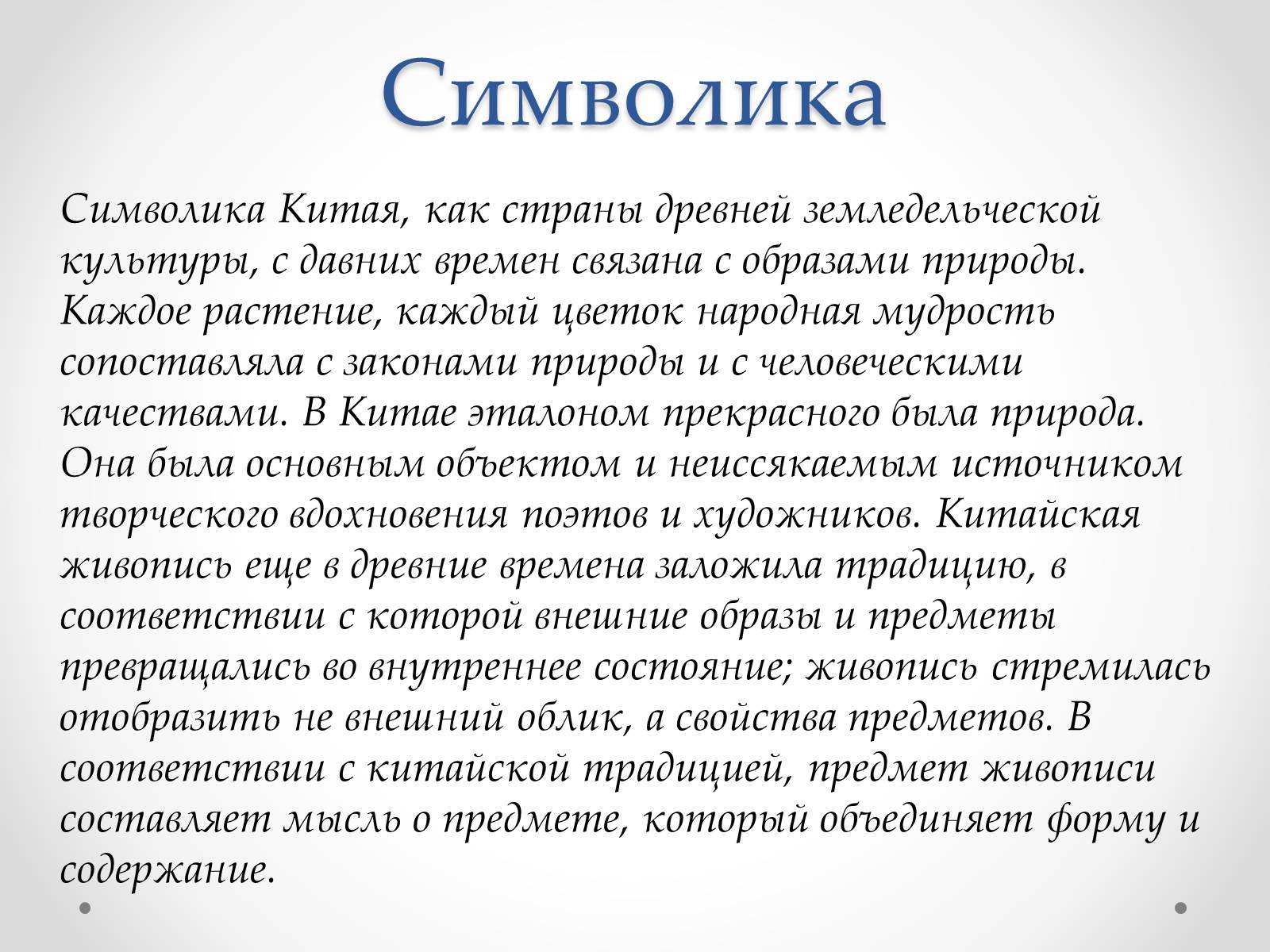 Символика

Символика Китая, как страны древней земледельческой культуры, с давних времен связана с образами природы. Каждое растение, каждый цветок народная мудрость сопоставляла с законами природы и с человеческими качествами. В Китае эталоном прекрасного была природа. Она была основным объектом и неиссякаемым источником творческого вдохновения поэтов и художников. Китайская живопись еще в древние времена заложила традицию, в соответствии с которой внешние образы и предметы превращались во внутреннее состояние; живопись стремилась отобразить не внешний облик, а свойства предметов. В соответствии с китайской традицией, предмет живописи составляет мысль о предмете, который объединяет форму и содержание.